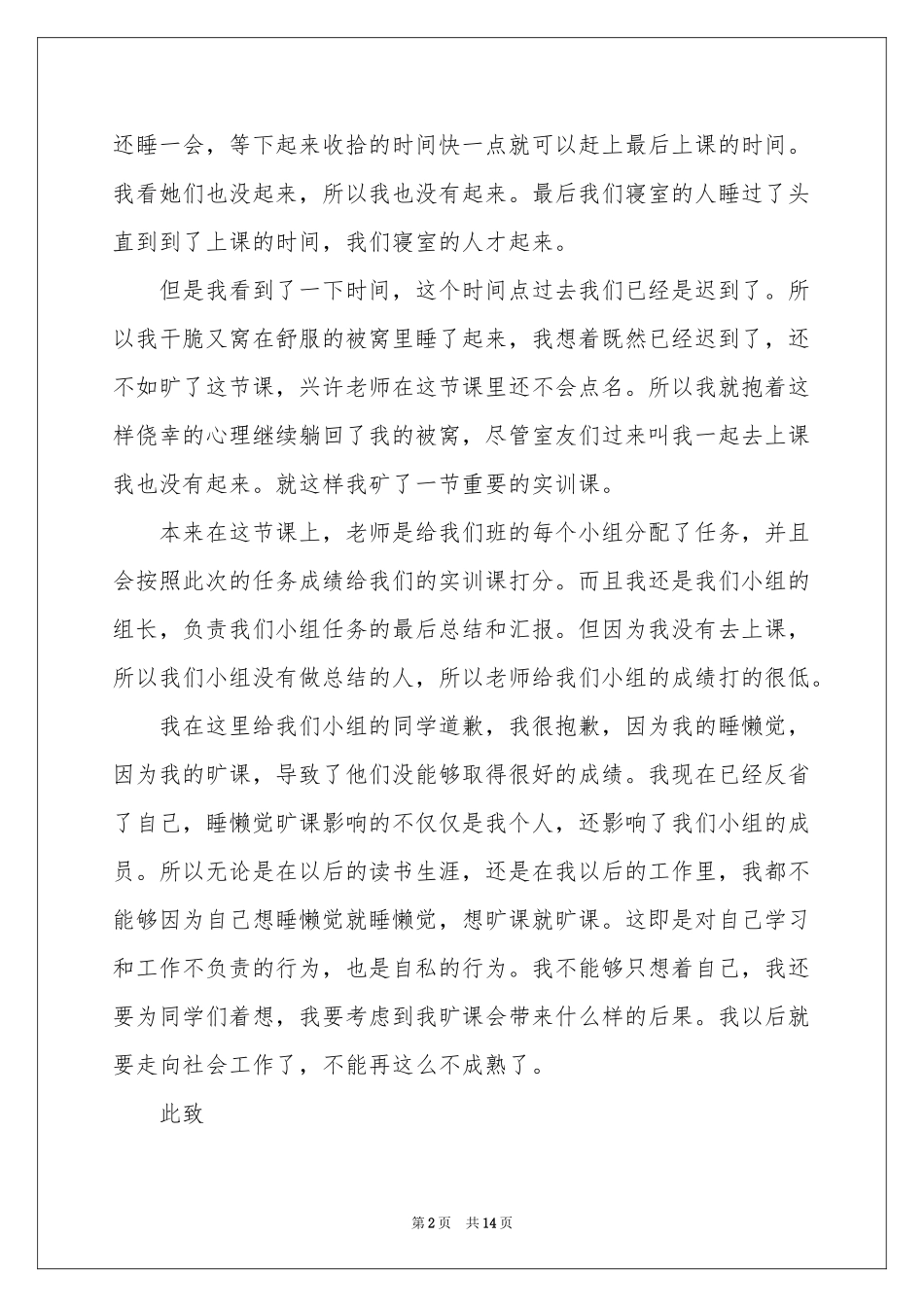 还睡一会，等下起来收拾的时间快一点就可以赶上最后上课的时间。我看她们也没起来，所以我也没有起来。最后我们寝室的人睡过了头直到到了上课的时间，我们寝室的人才起来。

但是我看到了一下时间，这个时间点过去我们已经是迟到了。所以我干脆又窝在舒服的被窝里睡了起来，我想着既然已经迟到了，还不如旷了这节课，兴许老师在这节课里还不会点名。所以我就抱着这样侥幸的心理继续躺回了我的被窝，尽管室友们过来叫我一起去上课我也没有起来。就这样我矿了一节重要的实训课。

本来在这节课上，老师是给我们班的每个小组分配了任务，并且会按照此次的任务成绩给我们的实训课打分。而且我还是我们小组的组长，负责我们小组任务的最后总结和汇报。但因为我没有去上课，所以我们小组没有做总结的人，所以老师给我们小组的成绩打的很低。

我在这里给我们小组的同学道歉，我很抱歉，因为我的睡懒觉，因为我的旷课，导致了他们没能够取得很好的成绩。我现在已经反省了自己，睡懒觉旷课影响的不仅仅是我个人，还影响了我们小组的成员。所以无论是在以后的读书生涯，还是在我以后的工作里，我都不能够因为自己想睡懒觉就睡懒觉，想旷课就旷课。这即是对自己学习和工作不负责的行为，也是自私的行为。我不能够只想着自己，我还要为同学们着想，我要考虑到我旷课会带来什么样的后果。我以后就要走向社会工作了，不能再这么不成熟了。

此致

第2页 共14页